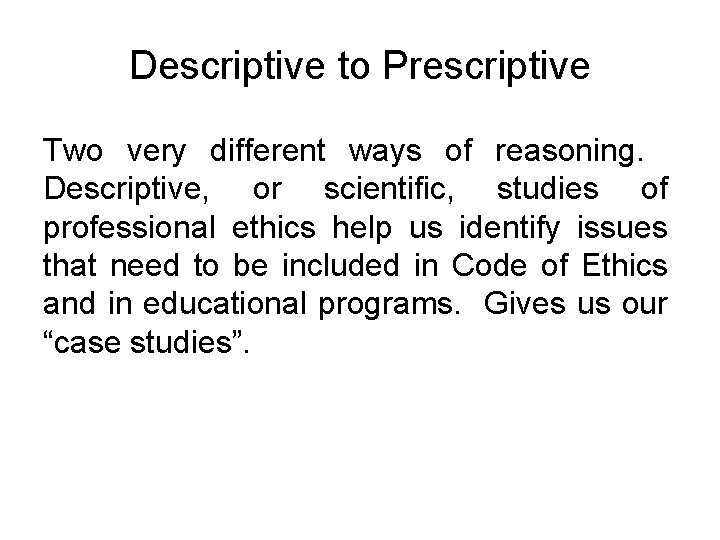 Descriptive to Prescriptive

Two very different ways of reasoning. Descriptive, or scientific, studies of professional ethics help us identify issues that need to be included in Code of Ethics and in educational programs. Gives us our “case studies”.